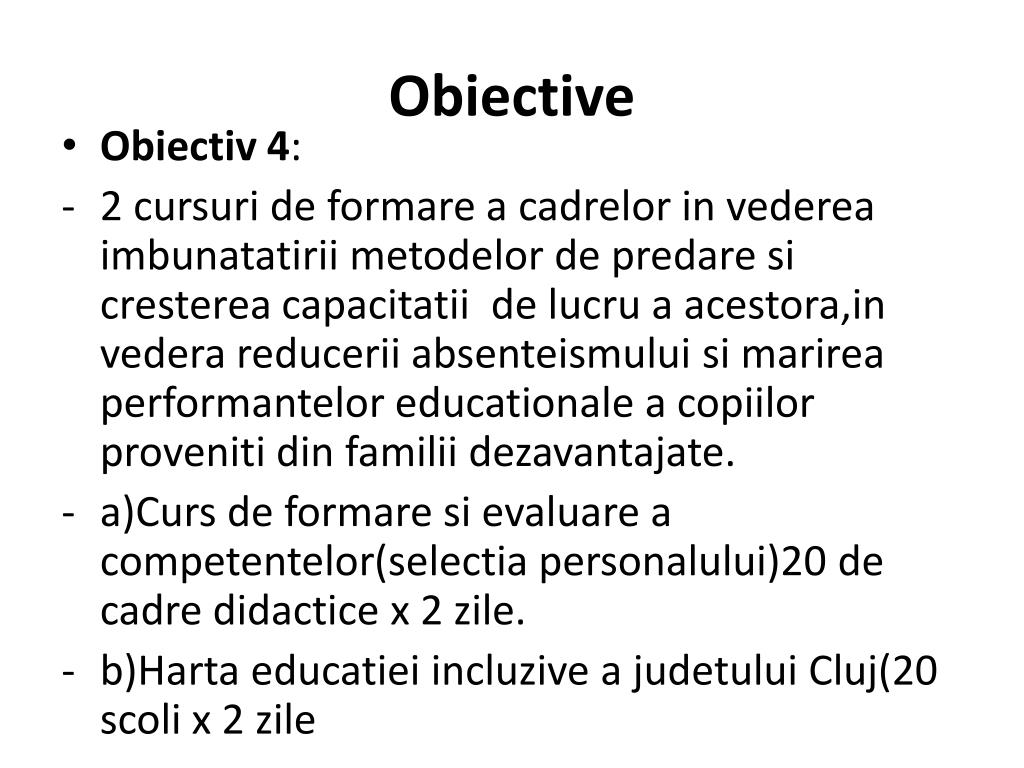 Obiective

• Obiectiv 4:

- 2 cursuri de formare a cadrelor in vederea imbunatatirii metodelor de predare si cresterea capacitatii de lucru a acestora,in vedera reducerii absenteismului si marirea performantelor educationale a copiilor proveniti din familii dezavantajate.

- a)Curs de formare si evaluare a competentelor(selectia personalului)20 de cadre didactice x 2 zile.

- b)Harta educatiei incluzive a judetului Cluj(20 scoli x 2 zile